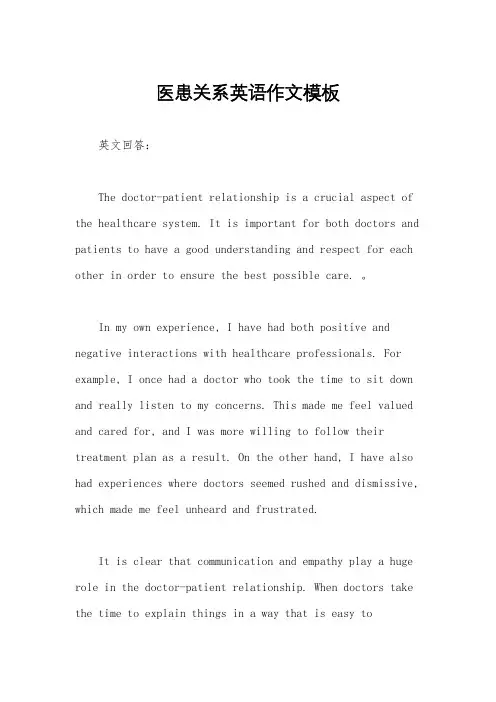 医患关系英语作文模板

英文回答：

The doctor-patient relationship is a crucial aspect of the healthcare system. It is important for both doctors and patients to have a good understanding and respect for each other in order to ensure the best possible care. 。

In my own experience, I have had both positive and negative interactions with healthcare professionals. For example, I once had a doctor who took the time to sit down and really listen to my concerns. This made me feel valued and cared for, and I was more willing to follow their treatment plan as a result. On the other hand, I have also had experiences where doctors seemed rushed and dismissive, which made me feel unheard and frustrated.

It is clear that communication and empathy play a huge role in the doctor-patient relationship. When doctors take the time to explain things in a way that is easy to